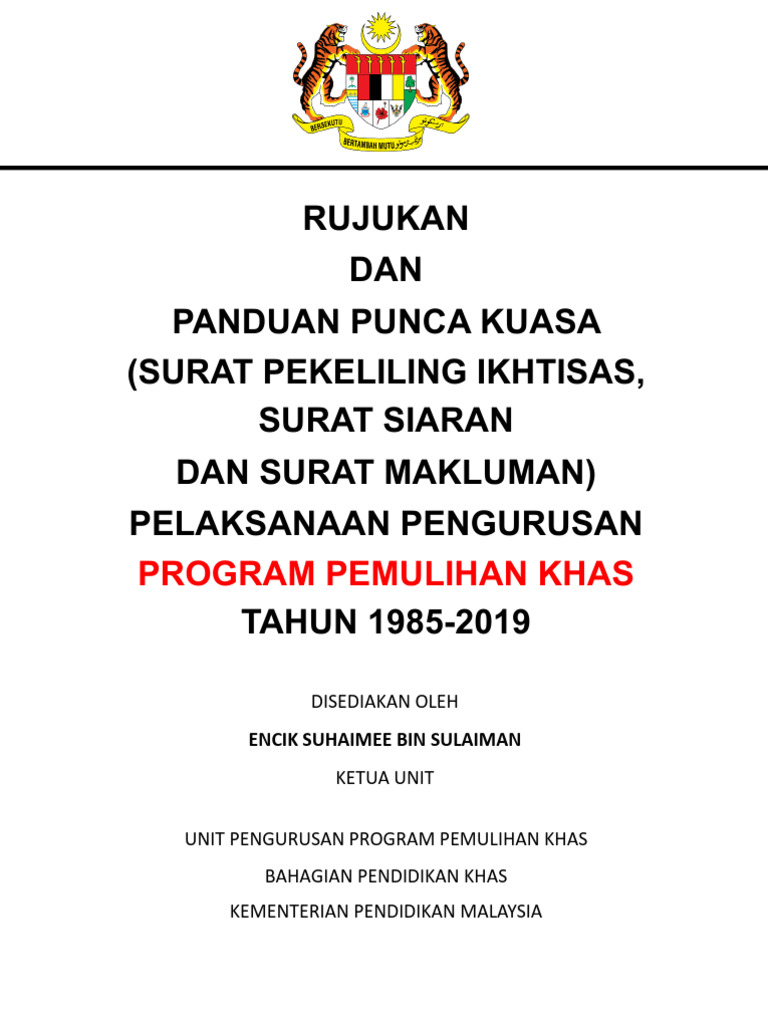 BERSEKUTU BERTAMBAH MUTU

RUJUKAN
DAN
PANDUAN PUNCA KUASA
(SURAT PEKELILING IKHTISAS,
SURAT SIARAN
DAN SURAT MAKLUMAN)
PELAKSANAAN PENGURUSAN
PROGRAM PEMULIHAN KHAS
TAHUN 1985-2019

DISEDIAKAN OLEH

ENCIK SUHAIMEE BIN SULAIMAN

KETUA UNIT

UNIT PENGURUSAN PROGRAM PEMULIHAN KHAS

BAHAGIAN PENDIDIKAN KHAS

KEMENTERIAN PENDIDIKAN MALAYSIA